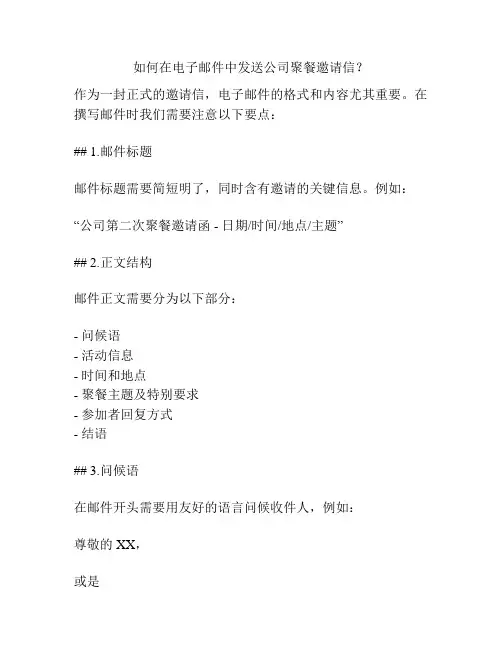 如何在电子邮件中发送公司聚餐邀请信？

作为一封正式的邀请信，电子邮件的格式和内容尤其重要。在撰写邮件时我们需要注意以下要点：

## 1.邮件标题

邮件标题需要简短明了，同时含有邀请的关键信息。例如：

“公司第二次聚餐邀请函 - 日期/时间/地点/主题”

## 2.正文结构

邮件正文需要分为以下部分：

- 问候语
- 活动信息
- 时间和地点
- 聚餐主题及特别要求
- 参加者回复方式
- 结语

## 3.问候语

在邮件开头需要用友好的语言问候收件人，例如：

尊敬的 XX，

或是